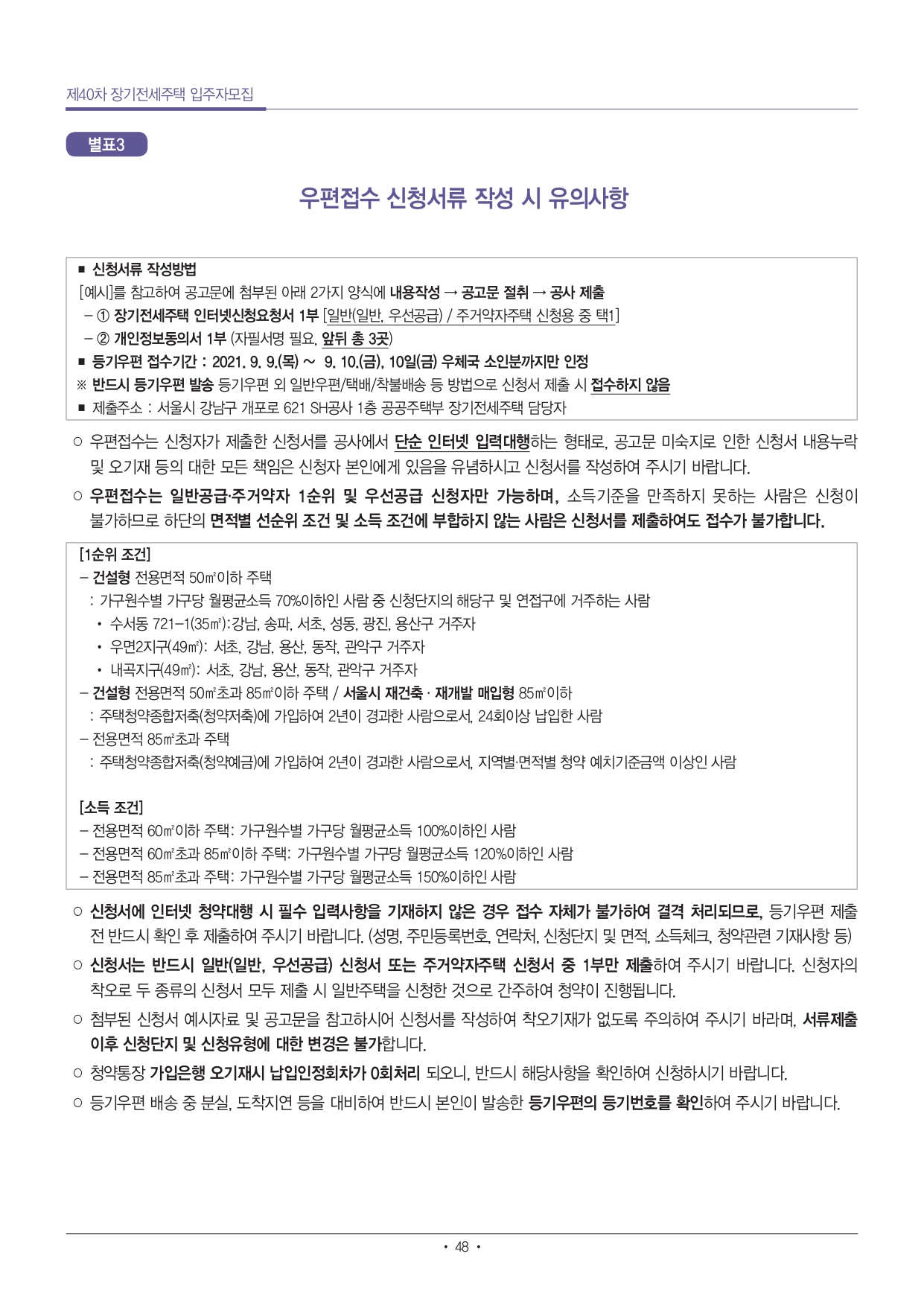 제40차 장기전세주택 입주자모집

별표3

우편접수 신청서류 작성 시 유의사항

■ 신청서류 작성방법
[예시]를 참고하여 공고문에 첨부된 아래 2가지 양식에 내용작성 → 공고문 절취 → 공사 제출
– ① 장기전세주택 인터넷신청요청서 1부 [일반(일반, 우선공급) / 주거약자주택 신청용 중 택1]
– ② 개인정보동의서 1부 (자필서명 필요, 앞뒤 총 3곳)
■ 등기우편 접수기간 : 2021. 9. 9.(목) ~ 9. 10.(금), 10일(금) 우체국 소인분까지만 인정
※ 반드시 등기우편 발송 등기우편 외 일반우편/택배/착불배송 등 방법으로 신청서 제출 시 접수하지 않음
■ 제출주소 : 서울시 강남구 개포로 621 SH공사 1층 공공주택부 장기전세주택 담당자

○ 우편접수는 신청자가 제출한 신청서를 공사에서 단순 인터넷 입력대행하는 형태로, 공고문 미숙지로 인한 신청서 내용누락 및 오기재 등의 대한 모든 책임은 신청자 본인에게 있음을 유념하시고 신청서를 작성하여 주시기 바랍니다.

○ 우편접수는 일반공급·주거약자 1순위 및 우선공급 신청자만 가능하며, 소득기준을 만족하지 못하는 사람은 신청이 불가하므로 하단의 면적별 선순위 조건 및 소득 조건에 부합하지 않는 사람은 신청서를 제출하여도 접수가 불가합니다.

[1순위 조건]
– 건설형 전용면적 50㎡이하 주택
: 가구원수별 가구당 월평균소득 70%이하인 사람 중 신청단지의 해당구 및 연접구에 거주하는 사람
• 수서동 721–1(35㎡):강남, 송파, 서초, 성동, 광진, 용산구 거주자
• 우면2지구(49㎡): 서초, 강남, 용산, 동작, 관악구 거주자
• 내곡지구(49㎡): 서초, 강남, 용산, 동작, 관악구 거주자
– 건설형 전용면적 50㎡초과 85㎡이하 주택 / 서울시 재건축 · 재개발 매입형 85㎡이하
: 주택청약종합저축(청약저축)에 가입하여 2년이 경과한 사람으로서, 24회이상 납입한 사람
– 전용면적 85㎡초과 주택
: 주택청약종합저축(청약예금)에 가입하여 2년이 경과한 사람으로서, 지역별·면적별 청약 예치기준금액 이상인 사람

[소득 조건]
– 전용면적 60㎡이하 주택: 가구원수별 가구당 월평균소득 100%이하인 사람
– 전용면적 60㎡초과 85㎡이하 주택: 가구원수별 가구당 월평균소득 120%이하인 사람
– 전용면적 85㎡초과 주택: 가구원수별 가구당 월평균소득 150%이하인 사람

○ 신청서에 인터넷 청약대행 시 필수 입력사항을 기재하지 않은 경우 접수 자체가 불가하여 결격 처리되므로, 등기우편 제출 전 반드시 확인 후 제출하여 주시기 바랍니다. (성명, 주민등록번호, 연락처, 신청단지 및 면적, 소득체크, 청약관련 기재사항 등)

○ 신청서는 반드시 일반(일반, 우선공급) 신청서 또는 주거약자주택 신청서 중 1부만 제출하여 주시기 바랍니다. 신청자의 착오로 두 종류의 신청서 모두 제출 시 일반주택을 신청한 것으로 간주하여 청약이 진행됩니다.

○ 첨부된 신청서 예시자료 및 공고문을 참고하시어 신청서를 작성하여 착오기재가 없도록 주의하여 주시기 바라며, 서류제출 이후 신청단지 및 신청유형에 대한 변경은 불가합니다.

○ 청약통장 가입은행 오기재시 납입인정회차가 0회처리 되오니, 반드시 해당사항을 확인하여 신청하시기 바랍니다.

○ 등기우편 배송 중 분실, 도착지연 등을 대비하여 반드시 본인이 발송한 등기우편의 등기번호를 확인하여 주시기 바랍니다.

• 48 •